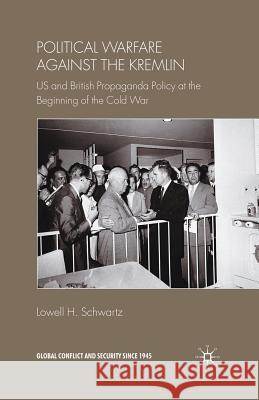 POLITICAL WARFARE AGAINST THE KREMLIN

US and British Propaganda Policy at the Beginning of the Cold War

Lowell H. Schwartz

GLOBAL CONFLICT AND SECURITY SINCE 1945

Kraina Książek